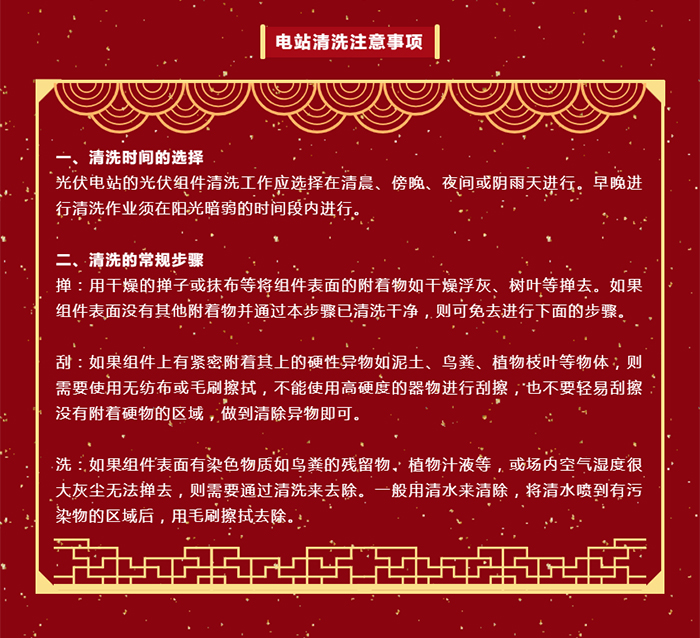 电站清洗注意事项

一、清洗时间的选择
光伏电站的光伏组件清洗工作应选择在清晨、傍晚、夜间或阴雨天进行。早晚进行清洗作业须在阳光暗弱的时间段内进行。

二、清洗的常规步骤
掸：用干燥的掸子或抹布等将组件表面的附着物如干燥浮灰、树叶等掸去。如果组件表面没有其他附着物并通过本步骤已清洗干净，则可免去进行下面的步骤。

刮：如果组件上有紧密附着其上的硬性异物如泥土、鸟粪、植物枝叶等物体，则需要使用无纺布或毛刷擦拭，不能使用高硬度的器物进行刮擦，也不要轻易刮擦没有附着硬物的区域，做到清除异物即可。

洗：如果组件表面有染色物质如鸟粪的残留物、植物汁液等，或场内空气湿度很大灰尘无法掸去，则需要通过清洗来去除。一般用清水来清除，将清水喷到有污染物的区域后，用毛刷擦拭去除。